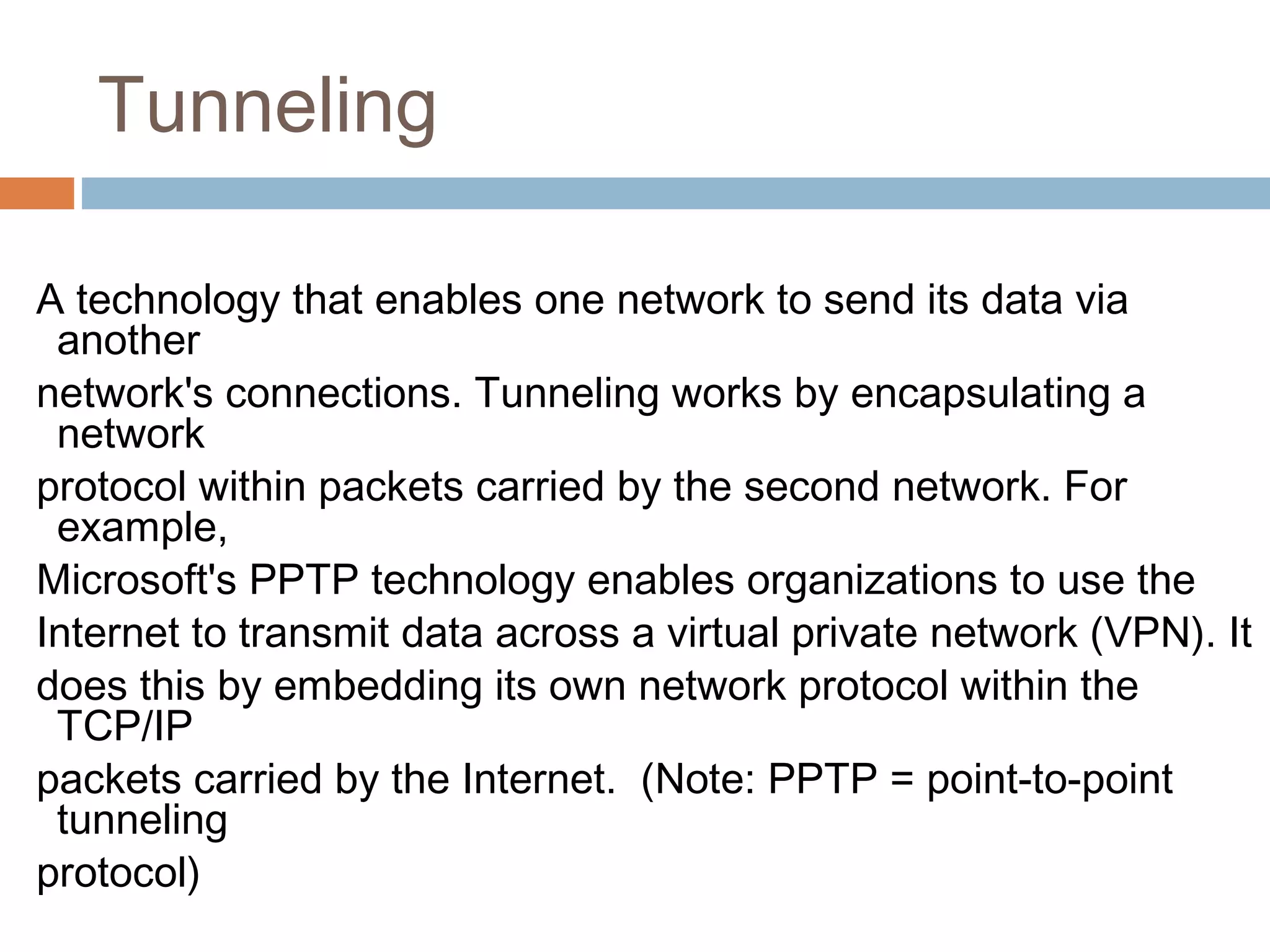 Tunneling

A technology that enables one network to send its data via another network's connections. Tunneling works by encapsulating a network protocol within packets carried by the second network. For example, Microsoft's PPTP technology enables organizations to use the Internet to transmit data across a virtual private network (VPN). It does this by embedding its own network protocol within the TCP/IP packets carried by the Internet. (Note: PPTP = point-to-point tunneling protocol)